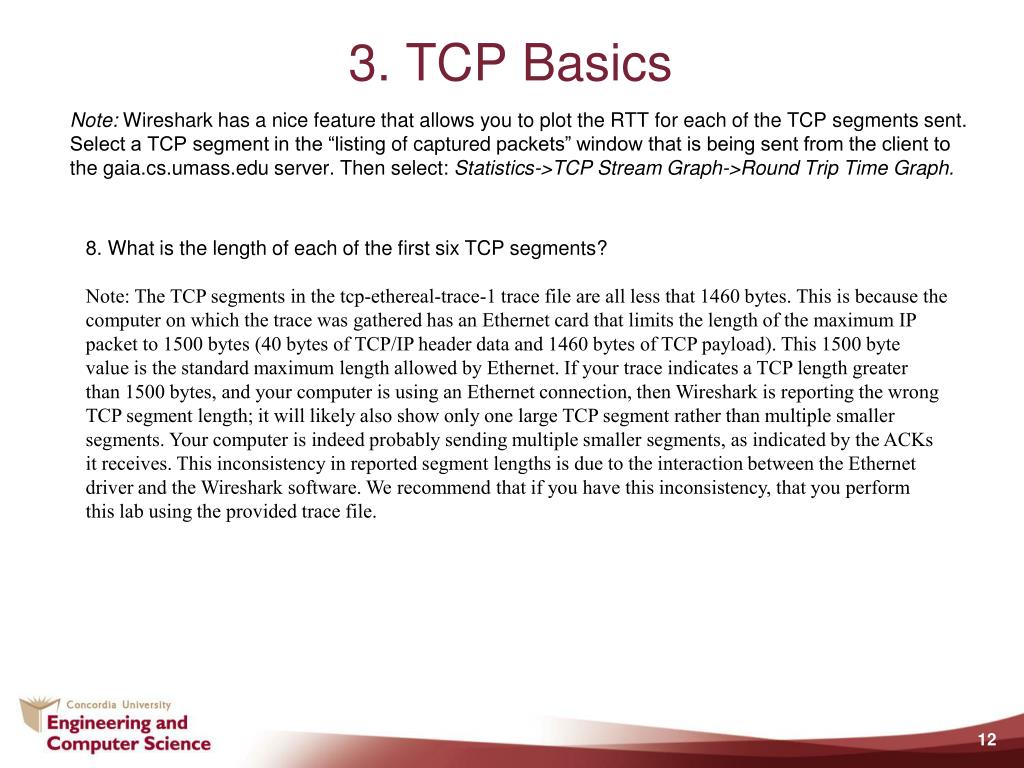 3. TCP Basics

Note: Wireshark has a nice feature that allows you to plot the RTT for each of the TCP segments sent. Select a TCP segment in the “listing of captured packets” window that is being sent from the client to the gaia.cs.umass.edu server. Then select: Statistics->TCP Stream Graph->Round Trip Time Graph.

8. What is the length of each of the first six TCP segments?

Note: The TCP segments in the tcp-ethereal-trace-1 trace file are all less that 1460 bytes. This is because the computer on which the trace was gathered has an Ethernet card that limits the length of the maximum IP packet to 1500 bytes (40 bytes of TCP/IP header data and 1460 bytes of TCP payload). This 1500 byte value is the standard maximum length allowed by Ethernet. If your trace indicates a TCP length greater than 1500 bytes, and your computer is using an Ethernet connection, then Wireshark is reporting the wrong TCP segment length; it will likely also show only one large TCP segment rather than multiple smaller segments. Your computer is indeed probably sending multiple smaller segments, as indicated by the ACKs it receives. This inconsistency in reported segment lengths is due to the interaction between the Ethernet driver and the Wireshark software. We recommend that if you have this inconsistency, that you perform this lab using the provided trace file.

Concordia University
Engineering and Computer Science

12